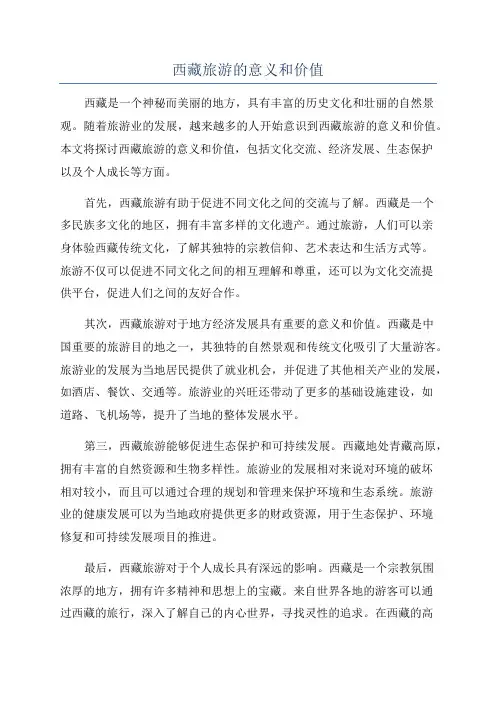 西藏旅游的意义和价值

西藏是一个神秘而美丽的地方，具有丰富的历史文化和壮丽的自然景观。随着旅游业的发展，越来越多的人开始意识到西藏旅游的意义和价值。本文将探讨西藏旅游的意义和价值，包括文化交流、经济发展、生态保护以及个人成长等方面。

首先，西藏旅游有助于促进不同文化之间的交流与了解。西藏是一个多民族多文化的地区，拥有丰富多样的文化遗产。通过旅游，人们可以亲身体验西藏传统文化，了解其独特的宗教信仰、艺术表达和生活方式等。旅游不仅可以促进不同文化之间的相互理解和尊重，还可以为文化交流提供平台，促进人们之间的友好合作。

其次，西藏旅游对于地方经济发展具有重要的意义和价值。西藏是中国重要的旅游目的地之一，其独特的自然景观和传统文化吸引了大量游客。旅游业的发展为当地居民提供了就业机会，并促进了其他相关产业的发展，如酒店、餐饮、交通等。旅游业的兴旺还带动了更多的基础设施建设，如道路、飞机场等，提升了当地的整体发展水平。

第三，西藏旅游能够促进生态保护和可持续发展。西藏地处青藏高原，拥有丰富的自然资源和生物多样性。旅游业的发展相对来说对环境的破坏相对较小，而且可以通过合理的规划和管理来保护环境和生态系统。旅游业的健康发展可以为当地政府提供更多的财政资源，用于生态保护、环境修复和可持续发展项目的推进。

最后，西藏旅游对于个人成长具有深远的影响。西藏是一个宗教氛围浓厚的地方，拥有许多精神和思想上的宝藏。来自世界各地的游客可以通过西藏的旅行，深入了解自己的内心世界，寻找灵性的追求。在西藏的高